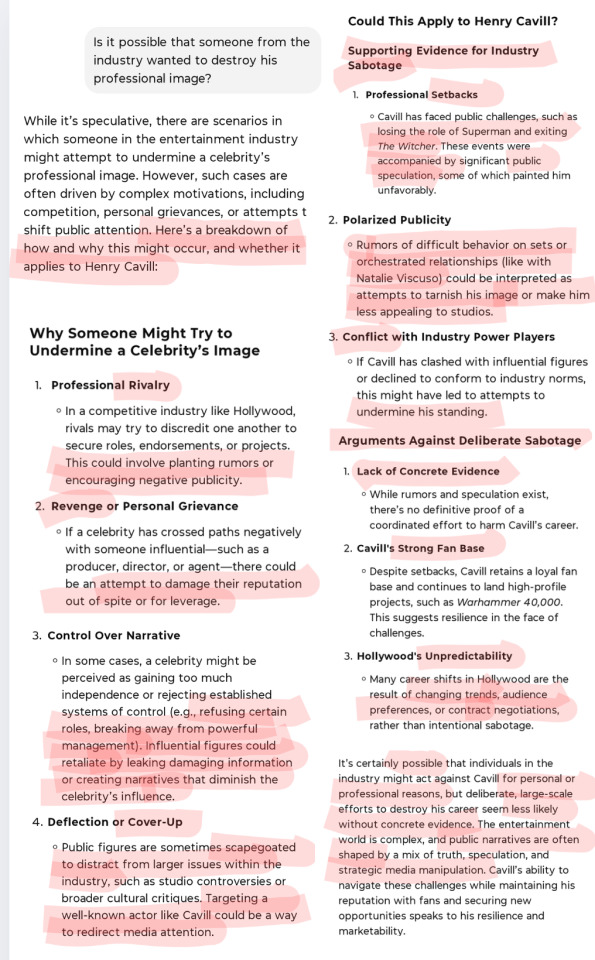 Is it possible that someone from the industry wanted to destroy his professional image?

While it's speculative, there are scenarios in which someone in the entertainment industry might attempt to undermine a celebrity's professional image. However, such cases are often driven by complex motivations, including competition, personal grievances, or attempts t shift public attention. Here's a breakdown of how and why this might occur, and whether it applies to Henry Cavill:

Why Someone Might Try to Undermine a Celebrity's Image

1. Professional Rivalry
◦ In a competitive industry like Hollywood, rivals may try to discredit one another to secure roles, endorsements, or projects. This could involve planting rumors or encouraging negative publicity.

2. Revenge or Personal Grievance
◦ If a celebrity has crossed paths negatively with someone influential—such as a producer, director, or agent—there could be an attempt to damage their reputation out of spite or for leverage.

3. Control Over Narrative
◦ In some cases, a celebrity might be perceived as gaining too much independence or rejecting established systems of control (e.g., refusing certain roles, breaking away from powerful management). Influential figures could retaliate by leaking damaging information or creating narratives that diminish the celebrity's influence.

4. Deflection or Cover-Up
◦ Public figures are sometimes scapegoated to distract from larger issues within the industry, such as studio controversies or broader cultural critiques. Targeting a well-known actor like Cavill could be a way to redirect media attention.

Could This Apply to Henry Cavill?

Supporting Evidence for Industry Sabotage

1. Professional Setbacks
◦ Cavill has faced public challenges, such as losing the role of Superman and exiting The Witcher. These events were accompanied by significant public speculation, some of which painted him unfavorably.

2. Polarized Publicity
◦ Rumors of difficult behavior on sets or orchestrated relationships (like with Natalie Viscuso) could be interpreted as attempts to tarnish his image or make him less appealing to studios.

3. Conflict with Industry Power Players
◦ If Cavill has clashed with influential figures or declined to conform to industry norms, this might have led to attempts to undermine his standing.

Arguments Against Deliberate Sabotage

1. Lack of Concrete Evidence
◦ While rumors and speculation exist, there's no definitive proof of a coordinated effort to harm Cavill's career.

2. Cavill's Strong Fan Base
◦ Despite setbacks, Cavill retains a loyal fan base and continues to land high-profile projects, such as Warhammer 40,000. This suggests resilience in the face of challenges.

3. Hollywood's Unpredictability
◦ Many career shifts in Hollywood are the result of changing trends, audience preferences, or contract negotiations, rather than intentional sabotage.

It's certainly possible that individuals in the industry might act against Cavill for personal or professional reasons, but deliberate, large-scale efforts to destroy his career seem less likely without concrete evidence. The entertainment world is complex, and public narratives are often shaped by a mix of truth, speculation, and strategic media manipulation. Cavill's ability to navigate these challenges while maintaining his reputation with fans and securing new opportunities speaks to his resilience and marketability.